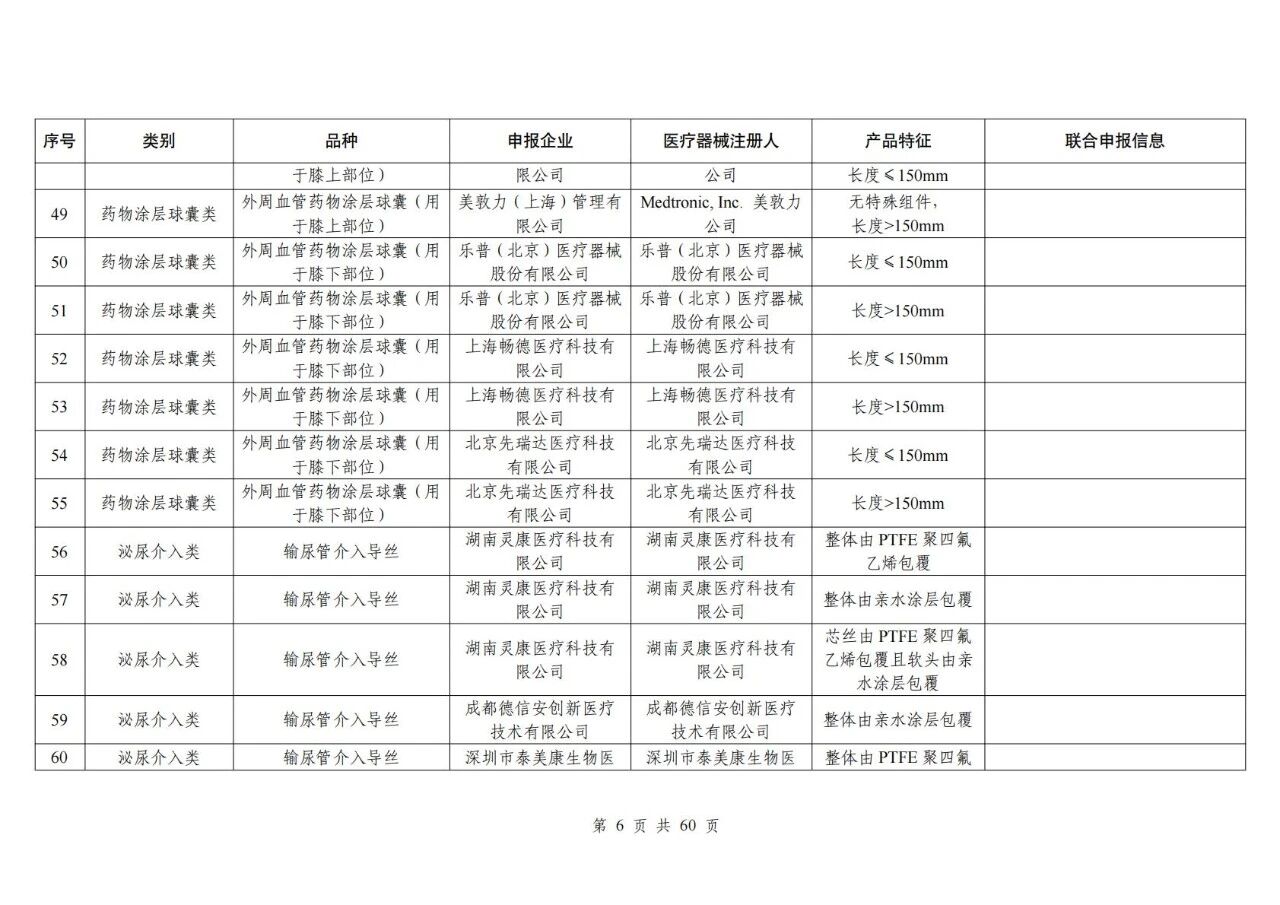 | 序号 | 类别 | 品种 | 申报企业 | 医疗器械注册人 | 产品特征 | 联合申报信息 |
|---|---|---|---|---|---|---|
| | | 于膝上部位） | 限公司 | 公司 | 长度≤150mm | |
| 49 | 药物涂层球囊类 | 外周血管药物涂层球囊（用于膝上部位） | 美敦力（上海）管理有限公司 | Medtronic, Inc. 美敦力公司 | 无特殊组件，长度>150mm | |
| 50 | 药物涂层球囊类 | 外周血管药物涂层球囊（用于膝下部位） | 乐普（北京）医疗器械股份有限公司 | 乐普（北京）医疗器械股份有限公司 | 长度≤150mm | |
| 51 | 药物涂层球囊类 | 外周血管药物涂层球囊（用于膝下部位） | 乐普（北京）医疗器械股份有限公司 | 乐普（北京）医疗器械股份有限公司 | 长度>150mm | |
| 52 | 药物涂层球囊类 | 外周血管药物涂层球囊（用于膝下部位） | 上海畅德医疗科技有限公司 | 上海畅德医疗科技有限公司 | 长度≤150mm | |
| 53 | 药物涂层球囊类 | 外周血管药物涂层球囊（用于膝下部位） | 上海畅德医疗科技有限公司 | 上海畅德医疗科技有限公司 | 长度>150mm | |
| 54 | 药物涂层球囊类 | 外周血管药物涂层球囊（用于膝下部位） | 北京先瑞达医疗科技有限公司 | 北京先瑞达医疗科技有限公司 | 长度≤150mm | |
| 55 | 药物涂层球囊类 | 外周血管药物涂层球囊（用于膝下部位） | 北京先瑞达医疗科技有限公司 | 北京先瑞达医疗科技有限公司 | 长度>150mm | |
| 56 | 泌尿介入类 | 输尿管介入导丝 | 湖南灵康医疗科技有限公司 | 湖南灵康医疗科技有限公司 | 整体由PTFE聚四氟乙烯包覆 | |
| 57 | 泌尿介入类 | 输尿管介入导丝 | 湖南灵康医疗科技有限公司 | 湖南灵康医疗科技有限公司 | 整体由亲水涂层包覆 | |
| 58 | 泌尿介入类 | 输尿管介入导丝 | 湖南灵康医疗科技有限公司 | 湖南灵康医疗科技有限公司 | 芯丝由PTFE聚四氟乙烯包覆且软头由亲水涂层包覆 | |
| 59 | 泌尿介入类 | 输尿管介入导丝 | 成都德信安创新医疗技术有限公司 | 成都德信安创新医疗技术有限公司 | 整体由亲水涂层包覆 | |
| 60 | 泌尿介入类 | 输尿管介入导丝 | 深圳市泰美康生物医 | 深圳市泰美康生物医 | 整体由PTFE聚四氟 | |

第 6 页 共 60 页